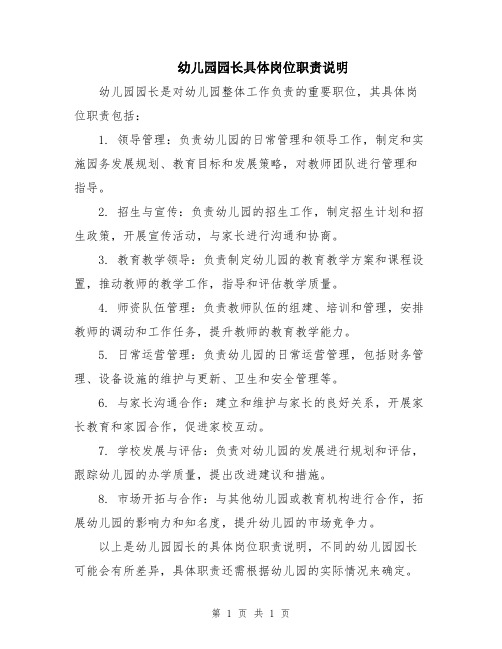 幼儿园园长具体岗位职责说明

幼儿园园长是对幼儿园整体工作负责的重要职位，其具体岗位职责包括：

1. 领导管理：负责幼儿园的日常管理和领导工作，制定和实施园务发展规划、教育目标和发展策略，对教师团队进行管理和指导。

2. 招生与宣传：负责幼儿园的招生工作，制定招生计划和招生政策，开展宣传活动，与家长进行沟通和协商。

3. 教育教学领导：负责制定幼儿园的教育教学方案和课程设置，推动教师的教学工作，指导和评估教学质量。

4. 师资队伍管理：负责教师队伍的组建、培训和管理，安排教师的调动和工作任务，提升教师的教育教学能力。

5. 日常运营管理：负责幼儿园的日常运营管理，包括财务管理、设备设施的维护与更新、卫生和安全管理等。

6. 与家长沟通合作：建立和维护与家长的良好关系，开展家长教育和家园合作，促进家校互动。

7. 学校发展与评估：负责对幼儿园的发展进行规划和评估，跟踪幼儿园的办学质量，提出改进建议和措施。

8. 市场开拓与合作：与其他幼儿园或教育机构进行合作，拓展幼儿园的影响力和知名度，提升幼儿园的市场竞争力。

以上是幼儿园园长的具体岗位职责说明，不同的幼儿园园长可能会有所差异，具体职责还需根据幼儿园的实际情况来确定。

第 1 页 共 1 页